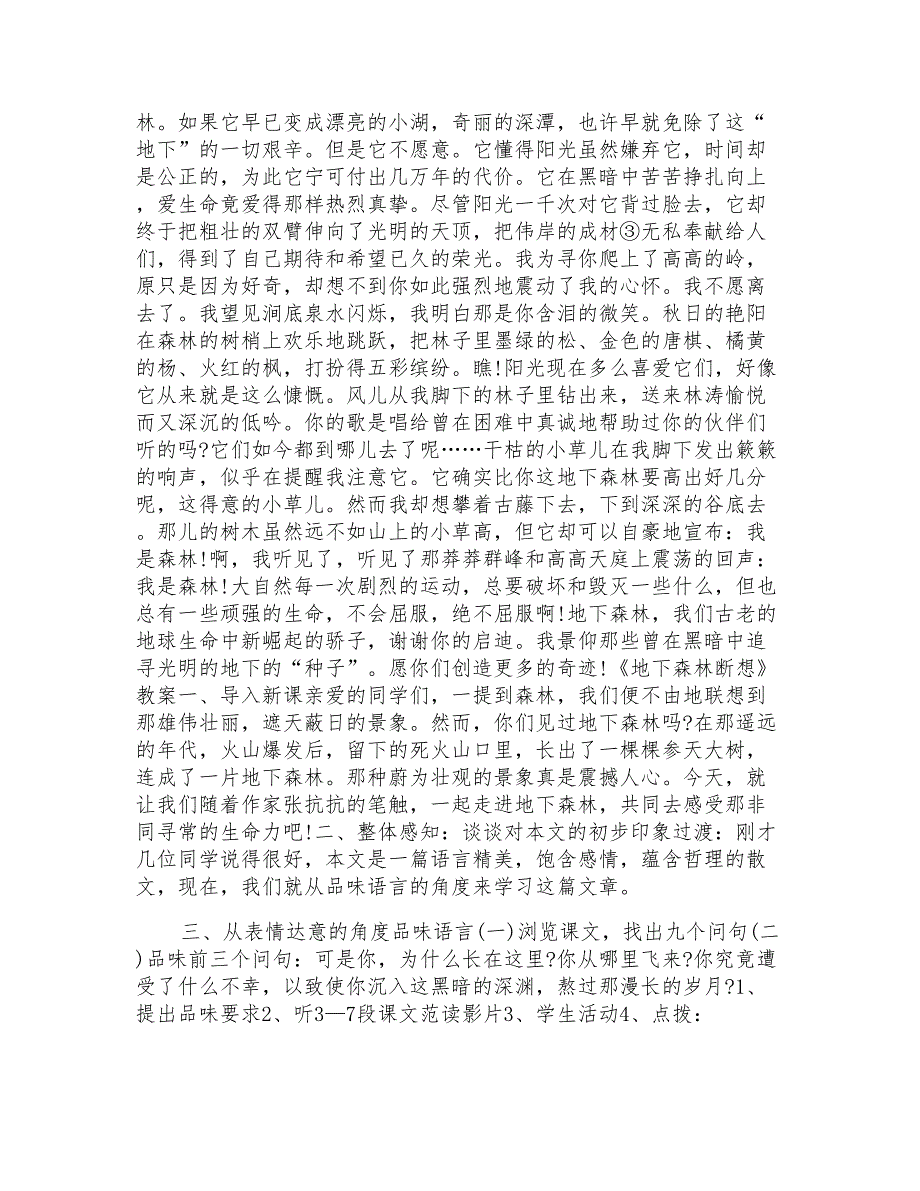 林。如果它早已变成漂亮的小湖，奇丽的深潭，也许早就免除了这“地下”的一切艰辛。但是它不愿意。它懂得阳光虽然嫌弃它，时间却是公正的，为此它宁可付出几万年的代价。它在黑暗中苦苦挣扎向上，爱生命竟爱得那样热烈真挚。尽管阳光一千次对它背过脸去，它却终于把粗壮的双臂伸向了光明的天顶，把伟岸的成材③无私奉献给人们，得到了自己期待和希望已久的荣光。我为寻你爬上了高高的岭，原只是因为好奇，却想不到你如此强烈地震动了我的心怀。我不愿离去了。我望见涧底泉水闪烁，我明白那是你含泪的微笑。秋日的艳阳在森林的树梢上欢乐地跳跃，把林子里墨绿的松、金色的唐棋、橘黄的杨、火红的枫，打扮得五彩缤纷。瞧!阳光现在多么喜爱它们，好像它从来就是这么慷慨。风儿从我脚下的林子里钻出来，送来林涛愉悦而又深沉的低吟。你的歌是唱给曾在困难中真诚地帮助过你的伙伴们听的吗?它们如今都到哪儿去了呢……干枯的小草儿在我脚下发出簌簌的响声，似乎在提醒我注意它。它确实比你这地下森林要高出好几分呢，这得意的小草儿。然而我却想攀着古藤下去，下到深深的谷底去。那儿的树木虽然远不如山上的小草高，但它却可以自豪地宣布：我是森林!啊，我听见了，听见了那莽莽群峰和高高天庭上震荡的回声：我是森林!大自然每一次剧烈的运动，总要破坏和毁灭一些什么，但也总有一些顽强的生命，不会屈服，绝不屈服啊!地下森林，我们古老的地球生命中新崛起的骄子，谢谢你的启迪。我景仰那些曾在黑暗中追寻光明的地下的“种子”。愿你们创造更多的奇迹!《地下森林断想》教案一、导入新课亲爱的同学们，一提到森林，我们便不由地联想到那雄伟壮丽，遮天蔽日的景象。然而，你们见过地下森林吗?在那遥远的年代，火山爆发后，留下的死火山口里，长出了一棵棵参天大树，连成了一片地下森林。那种蔚为壮观的景象真是震撼人心。今天，就让我们随着作家张抗抗的笔触，一起走进地下森林，共同去感受那非同寻常的生命力吧!二、整体感知：谈谈对本文的初步印象过渡：刚才几位同学说得很好，本文是一篇语言精美，饱含感情，蕴含哲理的散文，现在，我们就从品味语言的角度来学习这篇文章。

三、从表情达意的角度品味语言(一)浏览课文，找出九个问句(二)品味前三个问句：可是你，为什么长在这里?你从哪里飞来?你究竟遭受了什么不幸，以致使你沉入这黑暗的深渊，熬过那漫长的岁月?1、提出品味要求2、听3—7段课文范读影片3、学生活动4、点拨：